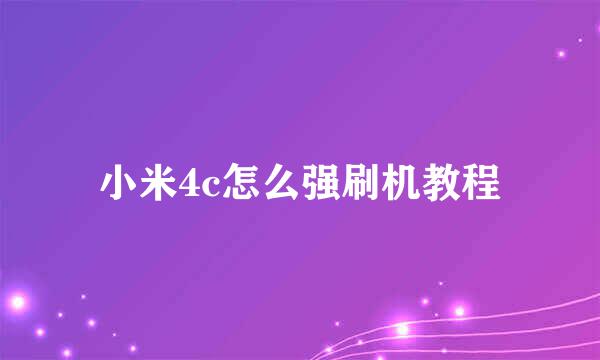 小米4c怎么强刷机教程